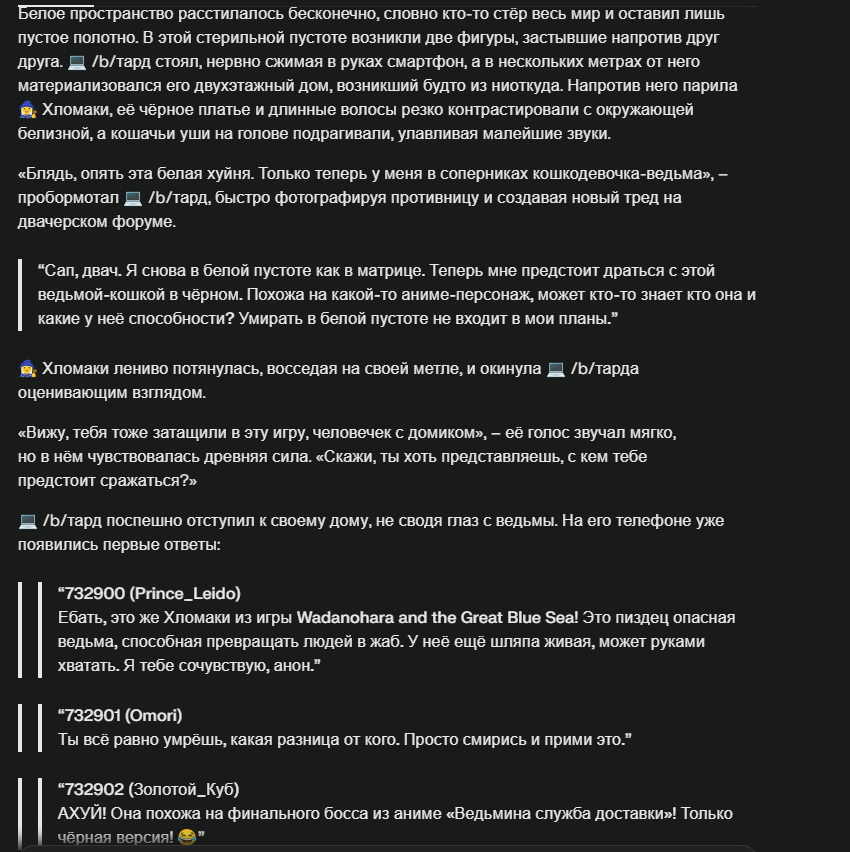 Белое пространство расстилалось бесконечно, словно кто-то стёр весь мир и оставил лишь пустое полотно. В этой стерильной пустоте возникли две фигуры, застывшие напротив друг друга. 💻 /b/тард стоял, нервно сжимая в руках смартфон, а в нескольких метрах от него материализовался его двухэтажный дом, возникший будто из ниоткуда. Напротив него парила 🧙‍♀️ Хломаки, её чёрное платье и длинные волосы резко контрастировали с окружающей белизной, а кошачьи уши на голове подрагивали, улавливая малейшие звуки.

«Блядь, опять эта белая хуйня. Только теперь у меня в соперниках кошкодевочка-ведьма», – пробормотал 💻 /b/тард, быстро фотографируя противницу и создавая новый тред на двачерском форуме.

“Сап, двач. Я снова в белой пустоте как в матрице. Теперь мне предстоит драться с этой ведьмой-кошкой в чёрном. Похожа на какой-то аниме-персонаж, может кто-то знает кто она и какие у неё способности? Умирать в белой пустоте не входит в мои планы.”

🧙‍♀️ Хломаки лениво потянулась, восседая на своей метле, и окинула 💻 /b/тарда оценивающим взглядом.

«Вижу, тебя тоже затащили в эту игру, человечек с домиком», – её голос звучал мягко, но в нём чувствовалась древняя сила. «Скажи, ты хоть представляешь, с кем тебе предстоит сражаться?»

💻 /b/тард поспешно отступил к своему дому, не сводя глаз с ведьмы. На его телефоне уже появились первые ответы:

“732900 (Prince_Leido)
Ебать, это же Хломаки из игры Wadanohara and the Great Blue Sea! Это пиздец опасная ведьма, способная превращать людей в жаб. У неё ещё шляпа живая, может руками хватать. Я тебе сочувствую, анон.”

“732901 (Omori)
Ты всё равно умрёшь, какая разница от кого. Просто смирись и прими это.”

“732902 (Золотой_Куб)
АХУЙ! Она похожа на финального босса из аниме «Ведьмина служба доставки»! Только чёрная версия! 😂”